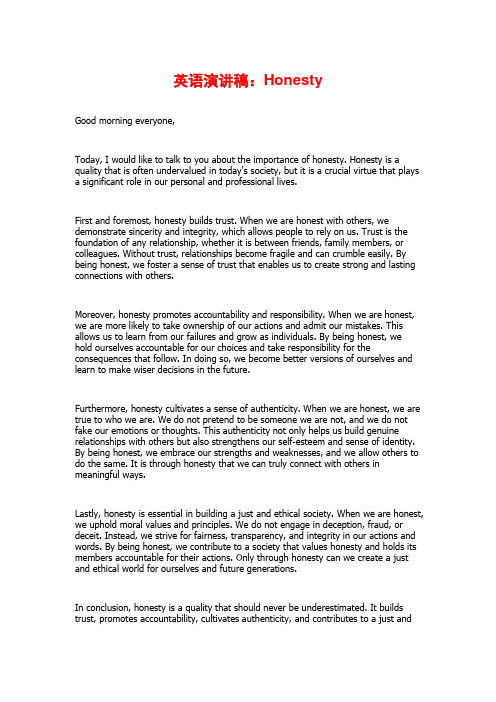 英语演讲稿：Honesty

Good morning everyone,

Today, I would like to talk to you about the importance of honesty. Honesty is a quality that is often undervalued in today's society, but it is a crucial virtue that plays a significant role in our personal and professional lives.

First and foremost, honesty builds trust. When we are honest with others, we demonstrate sincerity and integrity, which allows people to rely on us. Trust is the foundation of any relationship, whether it is between friends, family members, or colleagues. Without trust, relationships become fragile and can crumble easily. By being honest, we foster a sense of trust that enables us to create strong and lasting connections with others.

Moreover, honesty promotes accountability and responsibility. When we are honest, we are more likely to take ownership of our actions and admit our mistakes. This allows us to learn from our failures and grow as individuals. By being honest, we hold ourselves accountable for our choices and take responsibility for the consequences that follow. In doing so, we become better versions of ourselves and learn to make wiser decisions in the future.

Furthermore, honesty cultivates a sense of authenticity. When we are honest, we are true to who we are. We do not pretend to be someone we are not, and we do not fake our emotions or thoughts. This authenticity not only helps us build genuine relationships with others but also strengthens our self-esteem and sense of identity. By being honest, we embrace our strengths and weaknesses, and we allow others to do the same. It is through honesty that we can truly connect with others in meaningful ways.

Lastly, honesty is essential in building a just and ethical society. When we are honest, we uphold moral values and principles. We do not engage in deception, fraud, or deceit. Instead, we strive for fairness, transparency, and integrity in our actions and words. By being honest, we contribute to a society that values honesty and holds its members accountable for their actions. Only through honesty can we create a just and ethical world for ourselves and future generations.

In conclusion, honesty is a quality that should never be underestimated. It builds trust, promotes accountability, cultivates authenticity, and contributes to a just and